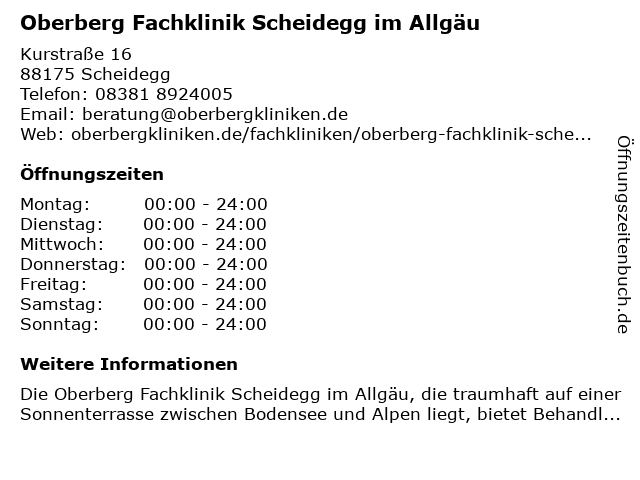 Oberberg Fachklinik Scheidegg im Allgäu

Kurstraße 16
88175 Scheidegg
Telefon: 08381 8924005
Email: beratung@oberbergkliniken.de
Web: oberbergkliniken.de/fachkliniken/oberberg-fachklinik-sche...

Öffnungszeiten

Montag: 00:00 - 24:00
Dienstag: 00:00 - 24:00
Mittwoch: 00:00 - 24:00
Donnerstag: 00:00 - 24:00
Freitag: 00:00 - 24:00
Samstag: 00:00 - 24:00
Sonntag: 00:00 - 24:00

Weitere Informationen

Die Oberberg Fachklinik Scheidegg im Allgäu, die traumhaft auf einer Sonnenterrasse zwischen Bodensee und Alpen liegt, bietet Behandl...

Öffnungszeitenbuch.de